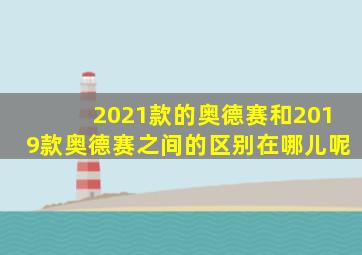 2021款的奥德赛和2019款奥德赛之间的区别在哪儿呢